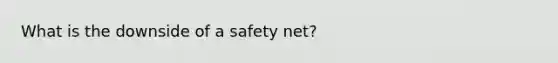 What is the downside of a safety net?